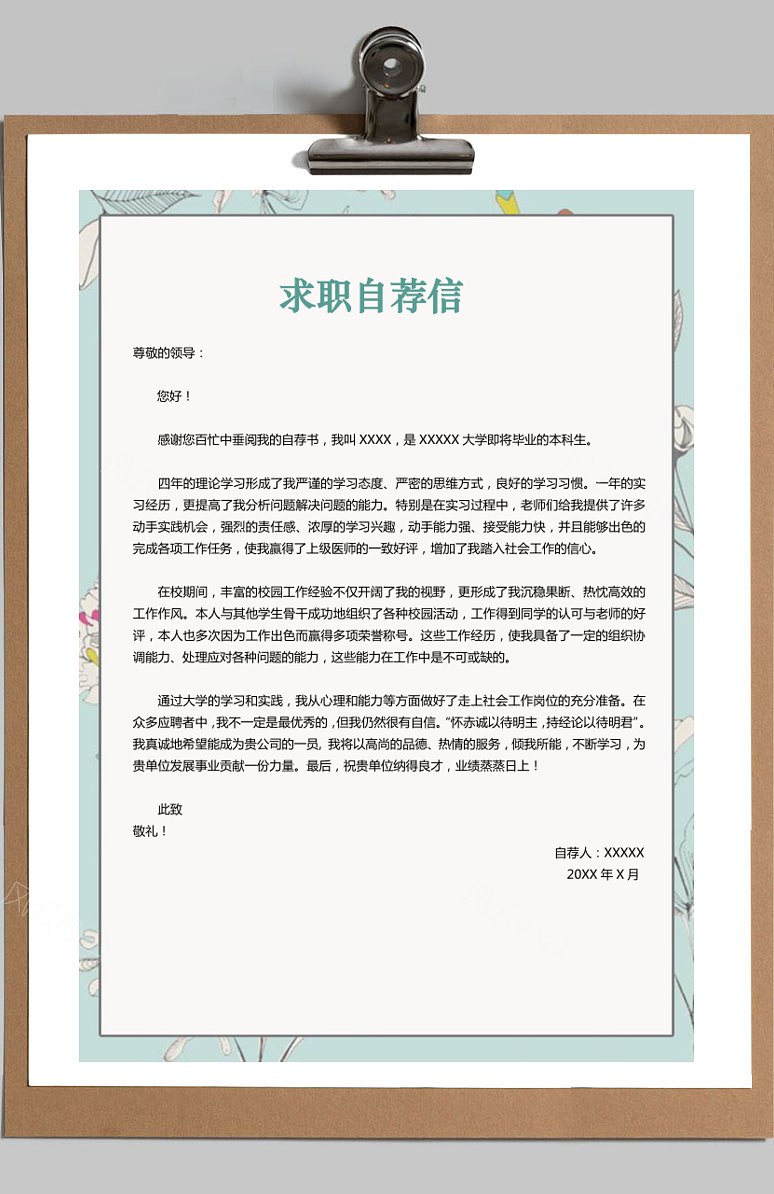 求职自荐信

尊敬的领导：

您好！

感谢您百忙中垂阅我的自荐书，我叫 XXXX，是 XXXXX 大学即将毕业的本科生。

四年的理论学习形成了我严谨的学习态度、严密的思维方式，良好的学习习惯。一年的实习经历，更提高了我分析问题解决问题的能力。特别是在实习过程中，老师们给我提供了许多动手实践机会，强烈的责任感、浓厚的学习兴趣，动手能力强、接受能力快，并且能够出色的完成各项工作任务，使我赢得了上级医师的一致好评，增加了我踏入社会工作的信心。

在校期间，丰富的校园工作经验不仅开阔了我的视野，更形成了我沉稳果断、热忱高效的工作作风。本人与其他学生骨干成功地组织了各种校园活动，工作得到同学的认可与老师的好评，本人也多次因为工作出色而赢得多项荣誉称号。这些工作经历，使我具备了一定的组织协调能力、处理应对各种问题的能力，这些能力在工作中是不可或缺的。

通过大学的学习和实践，我从心理和能力等方面做好了走上社会工作岗位的充分准备。在众多应聘者中，我不一定是最优秀的，但我仍然很有自信。“怀赤诚以待明主，持经论以待明君”。我真诚地希望能成为贵公司的一员，我将以高尚的品德、热情的服务，倾我所能，不断学习，为贵单位发展事业贡献一份力量。最后，祝贵单位纳得良才，业绩蒸蒸日上！

此致
敬礼！

自荐人：XXXXX
20XX 年 X 月